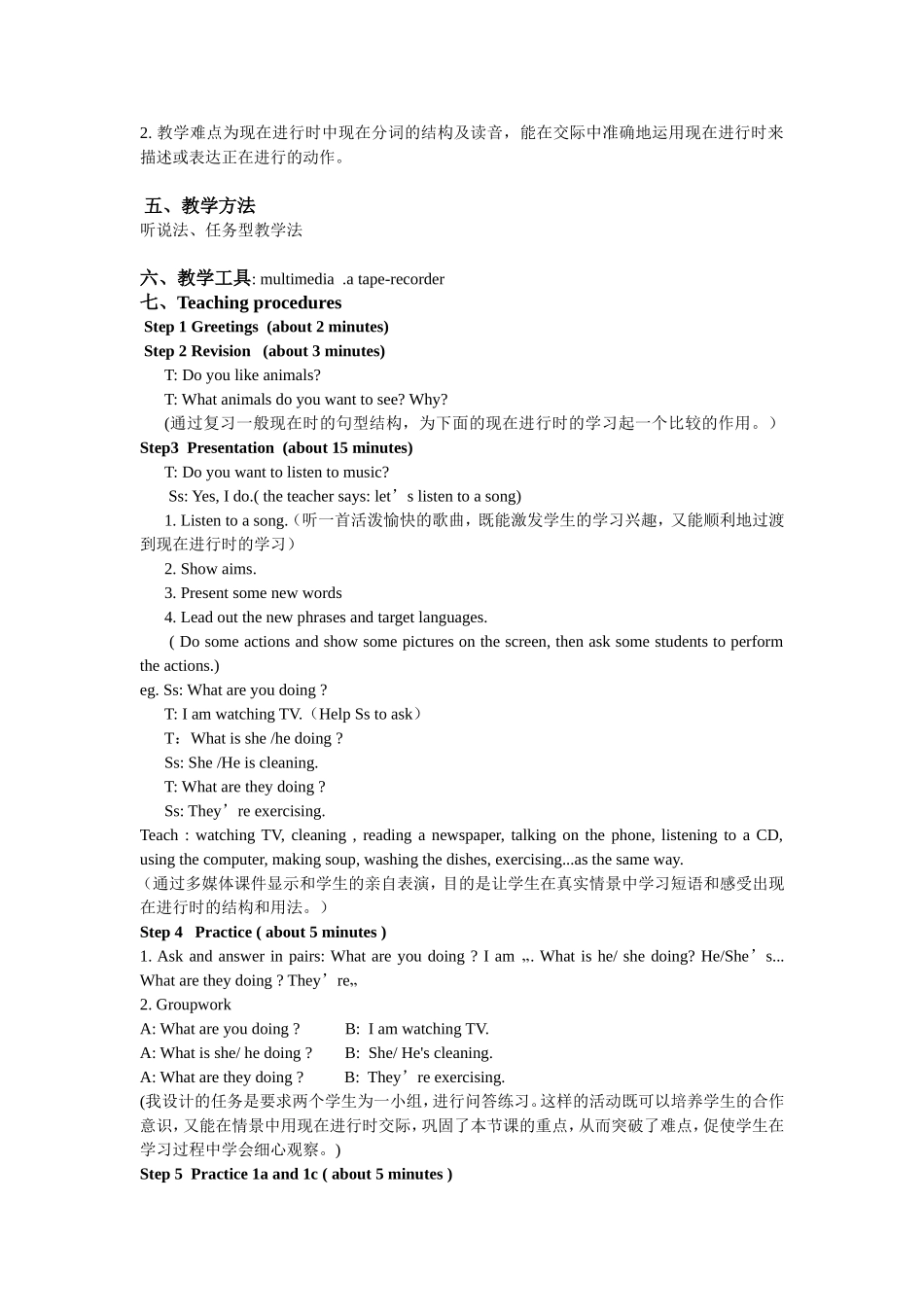 2. 教学难点为现在进行时中现在分词的结构及读音，能在交际中准确地运用现在进行时来描述或表达正在进行的动作。

五、教学方法
听说法、任务型教学法

六、教学工具: multimedia .a tape-recorder
七、Teaching procedures
Step 1 Greetings (about 2 minutes)
Step 2 Revision (about 3 minutes)
T: Do you like animals?
T: What animals do you want to see? Why?
(通过复习一般现在时的句型结构，为下面的现在进行时的学习起一个比较的作用。）
Step3 Presentation (about 15 minutes)
T: Do you want to listen to music?
Ss: Yes, I do.( the teacher says: let’s listen to a song)
1. Listen to a song.（听一首活泼愉快的歌曲，既能激发学生的学习兴趣，又能顺利地过渡到现在进行时的学习）
2. Show aims.
3. Present some new words
4. Lead out the new phrases and target languages.
( Do some actions and show some pictures on the screen, then ask some students to perform the actions.)
eg. Ss: What are you doing ?
T: I am watching TV.（Help Ss to ask）
T：What is she /he doing ?
Ss: She /He is cleaning.
T: What are they doing ?
Ss: They’re exercising.
Teach : watching TV, cleaning , reading a newspaper, talking on the phone, listening to a CD, using the computer, making soup, washing the dishes, exercising...as the same way.
（通过多媒体课件显示和学生的亲自表演，目的是让学生在真实情景中学习短语和感受出现在进行时的结构和用法。）
Step 4 Practice ( about 5 minutes )
1. Ask and answer in pairs: What are you doing ? I am „. What is he/ she doing? He/She’s... What are they doing ? They’re„
2. Groupwork
A: What are you doing ? B: I am watching TV.
A: What is she/ he doing ? B: She/ He's cleaning.
A: What are they doing ? B: They’re exercising.
(我设计的任务是要求两个学生为一小组，进行问答练习。这样的活动既可以培养学生的合作意识，又能在情景中用现在进行时交际，巩固了本节课的重点，从而突破了难点，促使学生在学习过程中学会细心观察。)
Step 5 Practice 1a and 1c ( about 5 minutes )